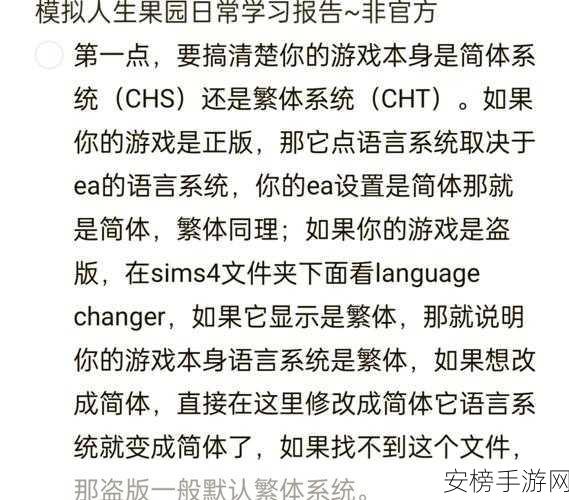 模拟人生果园日常学习报告~非官方

第一点，要搞清楚你的游戏本身是简体系统（CHS）还是繁体系统（CHT）。如果你的游戏是正版，那它点语言系统取决于ea的语言系统，你的ea设置是简体那就是简体，繁体同理；如果你的游戏是盗版，在sims4文件夹下面看language changer，如果它显示是繁体，那就说明你的游戏本身语言系统是繁体，如果想改成简体，直接在这里修改成简体它语言系统就变成简体了，如果找不到这个文件，那盗版一般默认繁体系统。

安榜手游网